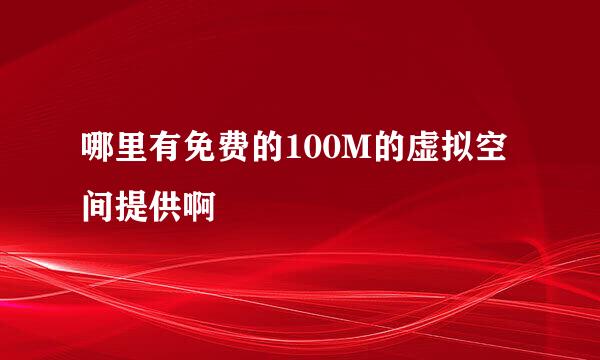 哪里有免费的100M的虚拟空间提供啊